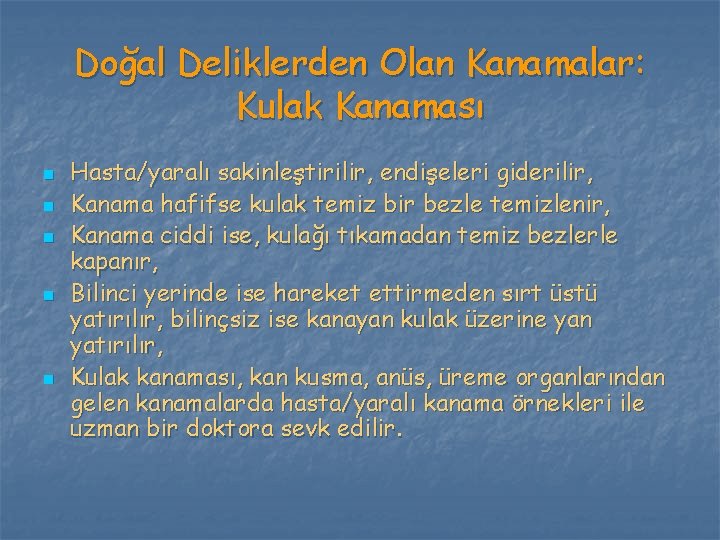 Doğal Deliklerden Olan Kanamalar: Kulak Kanaması

- Hasta/yaralı sakinleştirilir, endişeleri giderilir,
- Kanama hafifse kulak temiz bir bezle temizlenir,
- Kanama ciddi ise, kulağı tıkamadan temiz bezlerle kapanır,
- Bilinci yerinde ise hareket ettirmeden sırt üstü yatırılır, bilinçsiz ise kanayan kulak üzerine yan yatırılır,
- Kulak kanaması, kan kusma, anüs, üreme organlarından gelen kanamalarda hasta/yaralı kanama örnekleri ile uzman bir doktora sevk edilir.